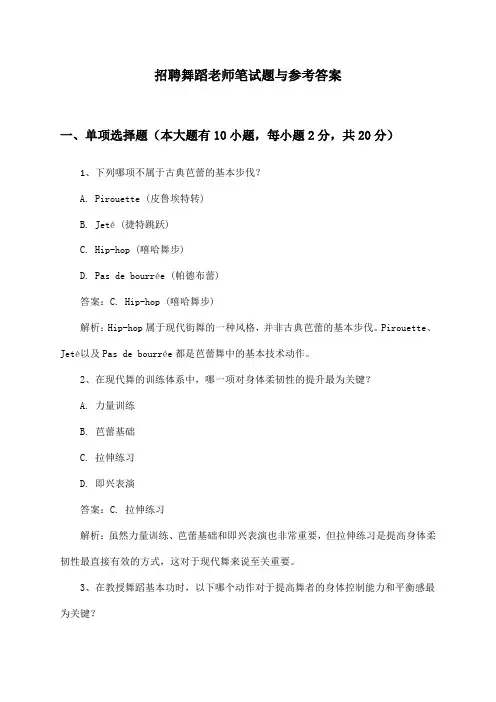 招聘舞蹈老师笔试题与参考答案

一、单项选择题（本大题有10小题，每小题2分，共20分）

1、下列哪项不属于古典芭蕾的基本步伐？

A. Pirouette（皮鲁埃特转）

B. Jeté（捷特跳跃）

C. Hip-hop（嘻哈舞步）

D. Pas de bourrée（帕德布蕾）

答案：C. Hip-hop（嘻哈舞步）

解析：Hip-hop属于现代街舞的一种风格，并非古典芭蕾的基本步伐。Pirouette、Jeté以及Pas de bourrée都是芭蕾舞中的基本技术动作。

2、在现代舞的训练体系中，哪一项对身体柔韧性的提升最为关键？

A. 力量训练

B. 芭蕾基础

C. 拉伸练习

D. 即兴表演

答案：C. 拉伸练习

解析：虽然力量训练、芭蕾基础和即兴表演也非常重要，但拉伸练习是提高身体柔韧性最直接有效的方式，这对于现代舞来说至关重要。

3、在教授舞蹈基本功时，以下哪个动作对于提高舞者的身体控制能力和平衡感最为关键？